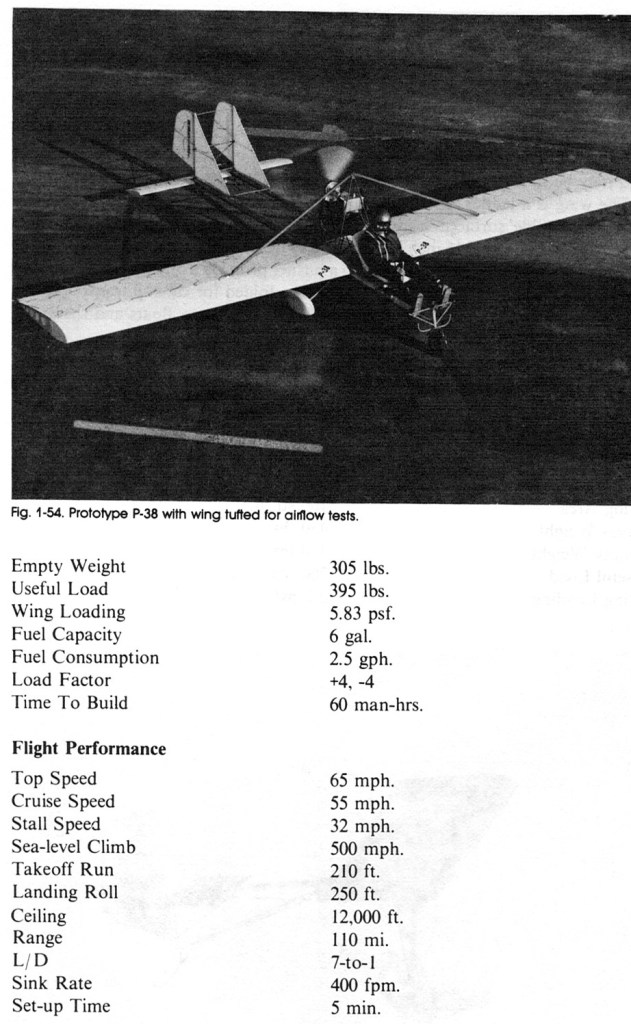 P-38

P-38

Fig. 1-54. Prototype P-38 with wing tufted for airflow tests.

| | |
|---|---|
| Empty Weight | 305 lbs. |
| Useful Load | 395 lbs. |
| Wing Loading | 5.83 psf. |
| Fuel Capacity | 6 gal. |
| Fuel Consumption | 2.5 gph. |
| Load Factor | +4, -4 |
| Time To Build | 60 man-hrs. |

**Flight Performance**

| | |
|---|---|
| Top Speed | 65 mph. |
| Cruise Speed | 55 mph. |
| Stall Speed | 32 mph. |
| Sea-level Climb | 500 mph. |
| Takeoff Run | 210 ft. |
| Landing Roll | 250 ft. |
| Ceiling | 12,000 ft. |
| Range | 110 mi. |
| L/D | 7-to-1 |
| Sink Rate | 400 fpm. |
| Set-up Time | 5 min. |